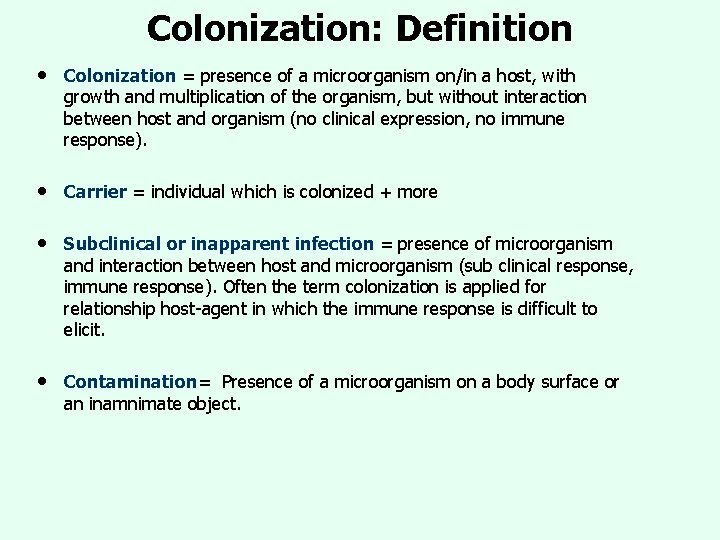 Colonization: Definition

• Colonization = presence of a microorganism on/in a host, with growth and multiplication of the organism, but without interaction between host and organism (no clinical expression, no immune response).

• Carrier = individual which is colonized + more

• Subclinical or inapparent infection = presence of microorganism and interaction between host and microorganism (sub clinical response, immune response). Often the term colonization is applied for relationship host-agent in which the immune response is difficult to elicit.

• Contamination= Presence of a microorganism on a body surface or an inamnimate object.